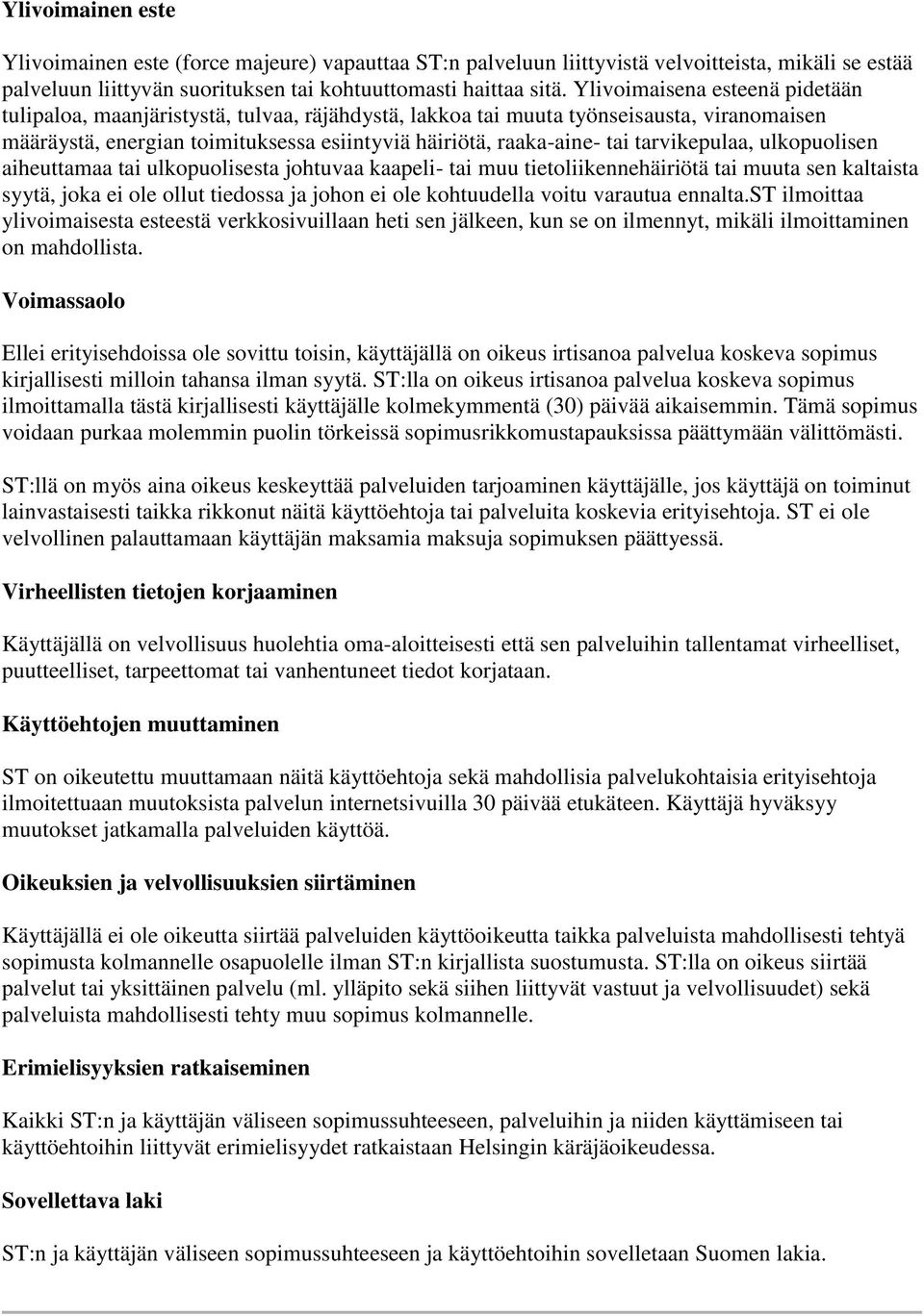 Ylivoimainen este

Ylivoimainen este (force majeure) vapauttaa ST:n palveluun liittyvistä velvoitteista, mikäli se estää palveluun liittyvän suorituksen tai kohtuuttomasti haittaa sitä. Ylivoimaisena esteenä pidetään tulipaloa, maanjäristystä, tulvaa, räjähdystä, lakkoa tai muuta työnseisausta, viranomaisen määräystä, energian toimituksessa esiintyviä häiriötä, raaka-aine- tai tarvikepulaa, ulkopuolisen aiheuttamaa tai ulkopuolisesta johtuvaa kaapeli- tai muu tietoliikennehäiriötä tai muuta sen kaltaista syytä, joka ei ole ollut tiedossa ja johon ei ole kohtuudella voitu varautua ennalta.ST ilmoittaa ylivoimaisesta esteestä verkkosivuillaan heti sen jälkeen, kun se on ilmennyt, mikäli ilmoittaminen on mahdollista.

Voimassaolo

Ellei erityisehdoissa ole sovittu toisin, käyttäjällä on oikeus irtisanoa palvelua koskeva sopimus kirjallisesti milloin tahansa ilman syytä. ST:lla on oikeus irtisanoa palvelua koskeva sopimus ilmoittamalla tästä kirjallisesti käyttäjälle kolmekymmentä (30) päivää aikaisemmin. Tämä sopimus voidaan purkaa molemmin puolin törkeissä sopimusrikkomustapauksissa päättymään välittömästi.

ST:llä on myös aina oikeus keskeyttää palveluiden tarjoaminen käyttäjälle, jos käyttäjä on toiminut lainvastaisesti taikka rikkonut näitä käyttöehtoja tai palveluita koskevia erityisehtoja. ST ei ole velvollinen palauttamaan käyttäjän maksamia maksuja sopimuksen päättyessä.

Virheellisten tietojen korjaaminen

Käyttäjällä on velvollisuus huolehtia oma-aloitteisesti että sen palveluihin tallentamat virheelliset, puutteelliset, tarpeettomat tai vanhentuneet tiedot korjataan.

Käyttöehtojen muuttaminen

ST on oikeutettu muuttamaan näitä käyttöehtoja sekä mahdollisia palvelukohtaisia erityisehtoja ilmoitettuaan muutoksista palvelun internetsivuilla 30 päivää etukäteen. Käyttäjä hyväksyy muutokset jatkamalla palveluiden käyttöä.

Oikeuksien ja velvollisuuksien siirtäminen

Käyttäjällä ei ole oikeutta siirtää palveluiden käyttöoikeutta taikka palveluista mahdollisesti tehtyä sopimusta kolmannelle osapuolelle ilman ST:n kirjallista suostumusta. ST:lla on oikeus siirtää palvelut tai yksittäinen palvelu (ml. ylläpito sekä siihen liittyvät vastuut ja velvollisuudet) sekä palveluista mahdollisesti tehty muu sopimus kolmannelle.

Erimielisyyksien ratkaiseminen

Kaikki ST:n ja käyttäjän väliseen sopimussuhteeseen, palveluihin ja niiden käyttämiseen tai käyttöehtoihin liittyvät erimielisyydet ratkaistaan Helsingin käräjäoikeudessa.

Sovellettava laki

ST:n ja käyttäjän väliseen sopimussuhteeseen ja käyttöehtoihin sovelletaan Suomen lakia.